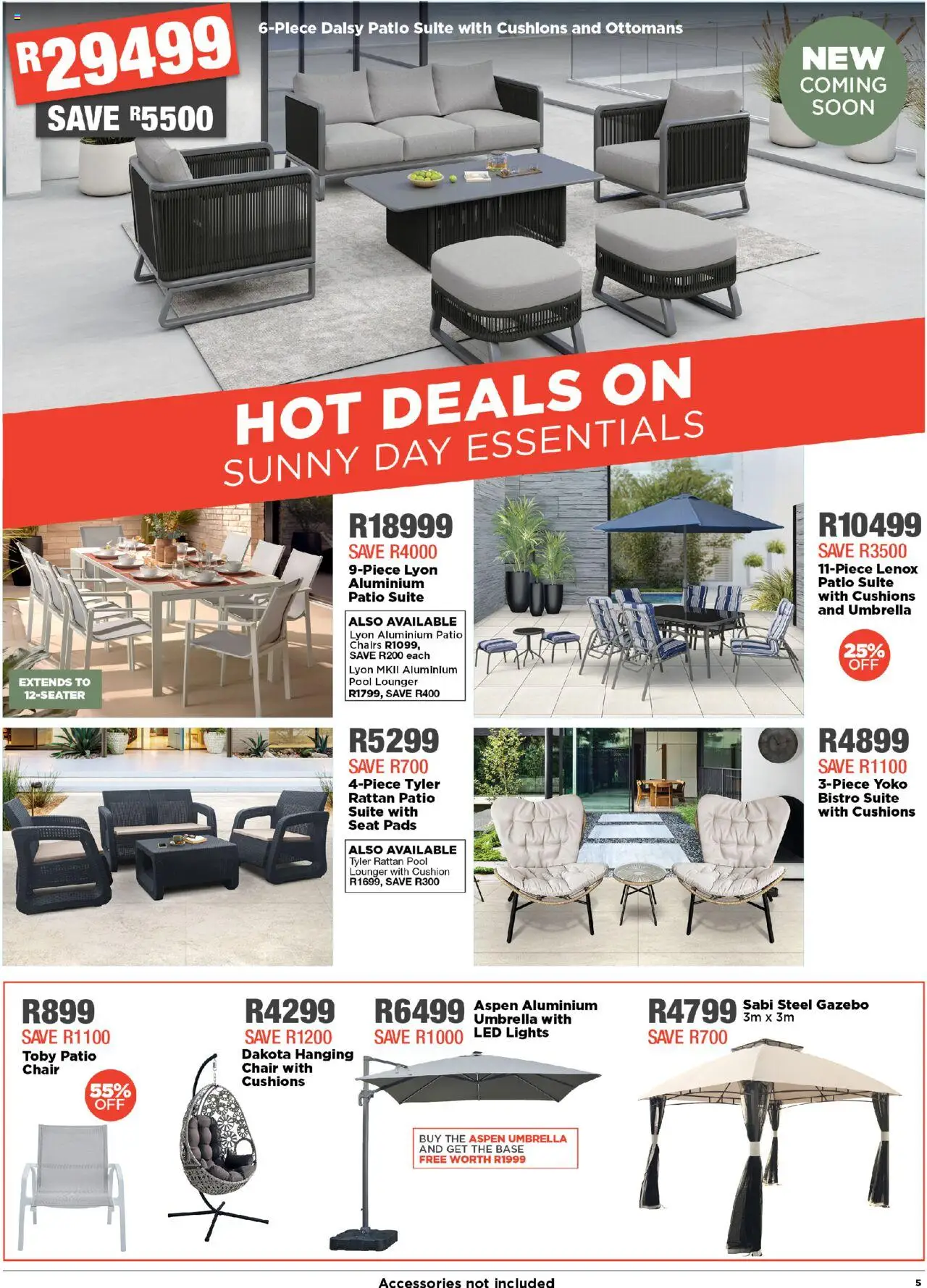 R29499
SAVE R5500

6-Piece Daisy Patio Suite with Cushions and Ottomans

NEW COMING SOON

HOT DEALS ON
SUNNY DAY ESSENTIALS

EXTENDS TO 12-SEATER

R18999
SAVE R4000
9-Piece Lyon Aluminium Patio Suite

ALSO AVAILABLE
Lyon Aluminium Patio Chairs R1099, SAVE R200 each
Lyon MKII Aluminium Pool Lounger R1799, SAVE R400

R10499
SAVE R3500
11-Piece Lenox Patio Suite with Cushions and Umbrella

25% OFF

R5299
SAVE R700
4-Piece Tyler Rattan Patio Suite with Seat Pads

ALSO AVAILABLE
Tyler Rattan Pool Lounger with Cushion R1699, SAVE R300

R4899
SAVE R1100
3-Piece Yoko Bistro Suite with Cushions

R899
SAVE R1100
Toby Patio Chair

55% OFF

R4299
SAVE R1200
Dakota Hanging Chair with Cushions

R6499
SAVE R1000
Aspen Aluminium Umbrella with LED Lights

BUY THE ASPEN UMBRELLA AND GET THE BASE FREE WORTH R1999

R4799
SAVE R700
Sabi Steel Gazebo 3m x 3m

Accessories not included

5